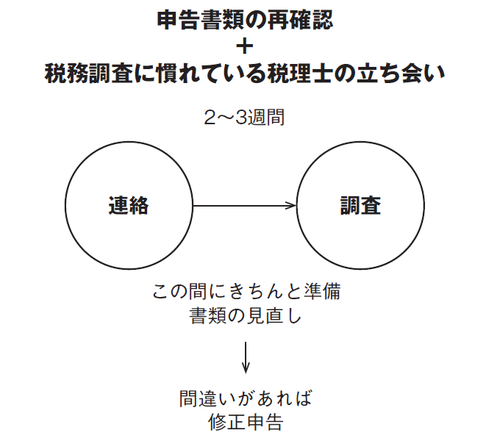 申告書類の再確認
+
税務調査に慣れている税理士の立ち会い

2～3週間

連絡

調査

この間にきちんと準備
書類の見直し

間違いがあれば
修正申告